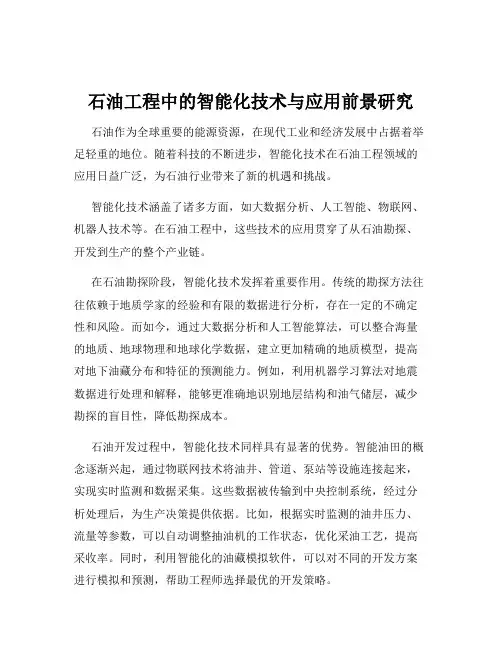 石油工程中的智能化技术与应用前景研究

石油作为全球重要的能源资源，在现代工业和经济发展中占据着举足轻重的地位。随着科技的不断进步，智能化技术在石油工程领域的应用日益广泛，为石油行业带来了新的机遇和挑战。

智能化技术涵盖了诸多方面，如大数据分析、人工智能、物联网、机器人技术等。在石油工程中，这些技术的应用贯穿了从石油勘探、开发到生产的整个产业链。

在石油勘探阶段，智能化技术发挥着重要作用。传统的勘探方法往往依赖于地质学家的经验和有限的数据进行分析，存在一定的不确定性和风险。而如今，通过大数据分析和人工智能算法，可以整合海量的地质、地球物理和地球化学数据，建立更加精确的地质模型，提高对地下油藏分布和特征的预测能力。例如，利用机器学习算法对地震数据进行处理和解释，能够更准确地识别地层结构和油气储层，减少勘探的盲目性，降低勘探成本。

石油开发过程中，智能化技术同样具有显著的优势。智能油田的概念逐渐兴起，通过物联网技术将油井、管道、泵站等设施连接起来，实现实时监测和数据采集。这些数据被传输到中央控制系统，经过分析处理后，为生产决策提供依据。比如，根据实时监测的油井压力、流量等参数，可以自动调整抽油机的工作状态，优化采油工艺，提高采收率。同时，利用智能化的油藏模拟软件，可以对不同的开发方案进行模拟和预测，帮助工程师选择最优的开发策略。